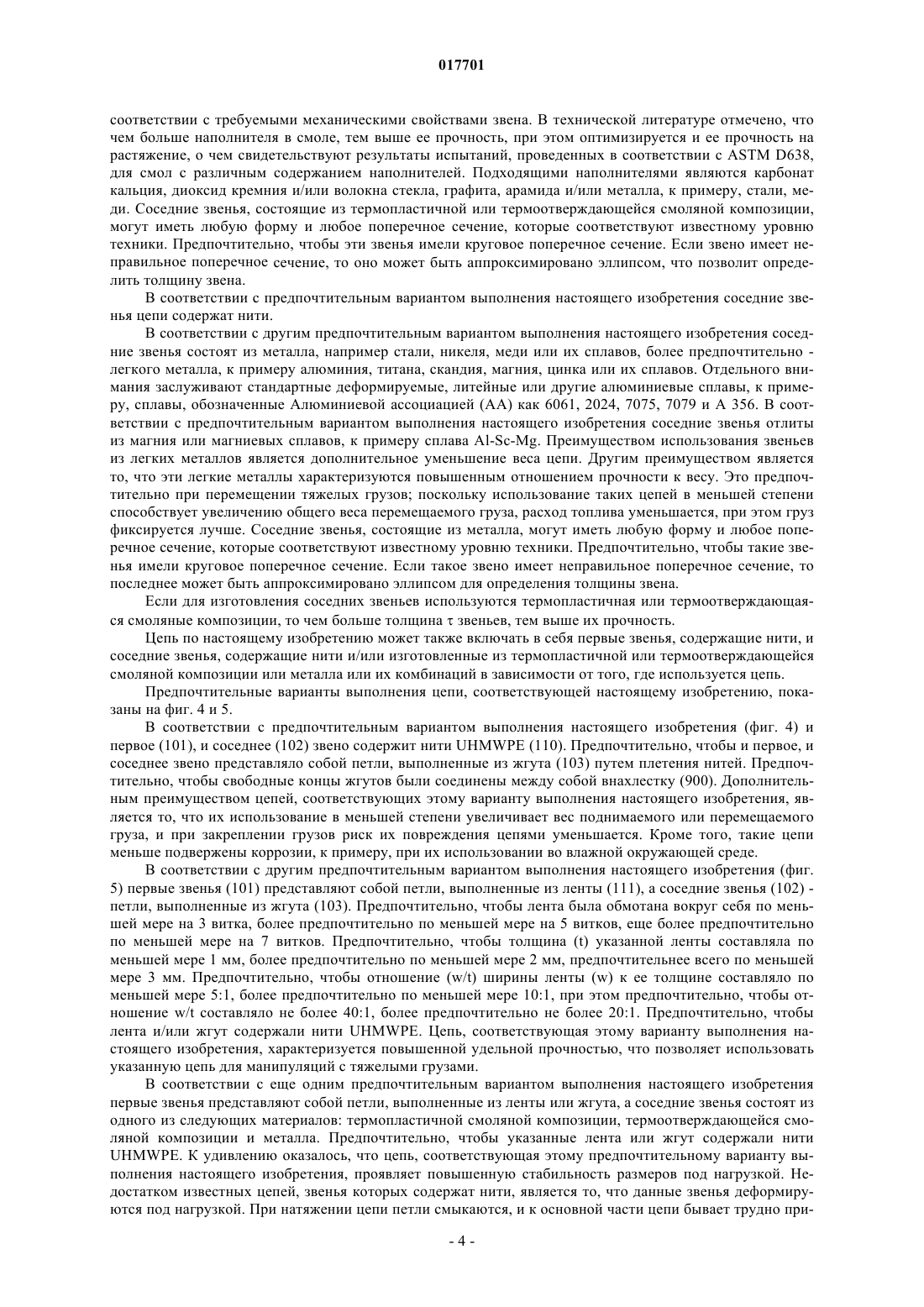 017701

соответствии с требуемыми механическими свойствами звена. В технической литературе отмечено, что чем больше наполнителя в смоле, тем выше ее прочность, при этом оптимизируется и ее прочность на растяжение, о чем свидетельствуют результаты испытаний, проведенных в соответствии с ASTM D638, для смол с различным содержанием наполнителей. Подходящими наполнителями являются карбонат кальция, диоксид кремния и/или волокна стекла, графита, арамида и/или металла, к примеру, стали, меди. Соседние звенья, состоящие из термопластичной или термоотверждающейся смоляной композиции, могут иметь любую форму и любое поперечное сечение, которые соответствуют известному уровню техники. Предпочтительно, чтобы эти звенья имели круговое поперечное сечение. Если звено имеет неправильное поперечное сечение, то оно может быть аппроксимировано эллипсом, что позволит определить толщину звена.

В соответствии с предпочтительным вариантом выполнения настоящего изобретения соседние звенья цепи содержат нити.

В соответствии с другим предпочтительным вариантом выполнения настоящего изобретения соседние звенья состоят из металла, например стали, никеля, меди или их сплавов, более предпочтительно - легкого металла, к примеру алюминия, титана, скандия, магния, цинка или их сплавов. Отдельного внимания заслуживают стандартные деформируемые, литейные или другие алюминиевые сплавы, к примеру, сплавы, обозначенные Алюминиевой ассоциацией (АА) как 6061, 2024, 7075, 7079 и А 356. В соответствии с предпочтительным вариантом выполнения настоящего изобретения соседние звенья отлиты из магния или магниевых сплавов, к примеру сплава Al-Sc-Mg. Преимуществом использования звеньев из легких металлов является дополнительное уменьшение веса цепи. Другим преимуществом является то, что эти легкие металлы характеризуются повышенным отношением прочности к весу. Это предпочтительно при перемещении тяжелых грузов; поскольку использование таких цепей в меньшей степени способствует увеличению общего веса перемещаемого груза, расход топлива уменьшается, при этом груз фиксируется лучше. Соседние звенья, состоящие из металла, могут иметь любую форму и любое поперечное сечение, которые соответствуют известному уровню техники. Предпочтительно, чтобы такие звенья имели круговое поперечное сечение. Если такое звено имеет неправильное поперечное сечение, то последнее может быть аппроксимировано эллипсом для определения толщины звена.

Если для изготовления соседних звеньев используются термопластичная или термоотверждающаяся смоляные композиции, то чем больше толщина τ звеньев, тем выше их прочность.

Цепь по настоящему изобретению может также включать в себя первые звенья, содержащие нити, и соседние звенья, содержащие нити и/или изготовленные из термопластичной или термоотверждающейся смоляной композиции или металла или их комбинаций в зависимости от того, где используется цепь.

Предпочтительные варианты выполнения цепи, соответствующей настоящему изобретению, показаны на фиг. 4 и 5.

В соответствии с предпочтительным вариантом выполнения настоящего изобретения (фиг. 4) и первое (101), и соседнее (102) звено содержит нити UHMWPE (110). Предпочтительно, чтобы и первое, и соседнее звено представляло собой петли, выполненные из жгута (103) путем плетения нитей. Предпочтительно, чтобы свободные концы жгутов были соединены между собой внахлестку (900). Дополнительным преимуществом цепей, соответствующих этому варианту выполнения настоящего изобретения, является то, что их использование в меньшей степени увеличивает вес поднимаемого или перемещаемого груза, и при закреплении грузов риск их повреждения цепями уменьшается. Кроме того, такие цепи меньше подвержены коррозии, к примеру, при их использовании во влажной окружающей среде.

В соответствии с другим предпочтительным вариантом выполнения настоящего изобретения (фиг. 5) первые звенья (101) представляют собой петли, выполненные из ленты (111), а соседние звенья (102) - петли, выполненные из жгута (103). Предпочтительно, чтобы лента была обмотана вокруг себя по меньшей мере на 3 витка, более предпочтительно по меньшей мере на 5 витков, еще более предпочтительно по меньшей мере на 7 витков. Предпочтительно, чтобы толщина (t) указанной ленты составляла по меньшей мере 1 мм, более предпочтительно по меньшей мере 2 мм, предпочтительнее всего по меньшей мере 3 мм. Предпочтительно, чтобы отношение (w/t) ширины ленты (w) к ее толщине составляло по меньшей мере 5:1, более предпочтительно по меньшей мере 10:1, при этом предпочтительно, чтобы отношение w/t составляло не более 40:1, более предпочтительно не более 20:1. Предпочтительно, чтобы лента и/или жгут содержали нити UHMWPE. Цепь, соответствующая этому варианту выполнения настоящего изобретения, характеризуется повышенной удельной прочностью, что позволяет использовать указанную цепь для манипуляций с тяжелыми грузами.

В соответствии с еще одним предпочтительным вариантом выполнения настоящего изобретения первые звенья представляют собой петли, выполненные из ленты или жгута, а соседние звенья состоят из одного из следующих материалов: термопластичной смоляной композиции, термоотверждающейся смоляной композиции и металла. Предпочтительно, чтобы указанные лента или жгут содержали нити UHMWPE. К удивлению оказалось, что цепь, соответствующая этому предпочтительному варианту выполнения настоящего изобретения, проявляет повышенную стабильность размеров под нагрузкой. Недостатком известных цепей, звенья которых содержат нити, является то, что данные звенья деформируются под нагрузкой. При натяжении цепи петли смыкаются, и к основной части цепи бывает трудно при-

- 4 -